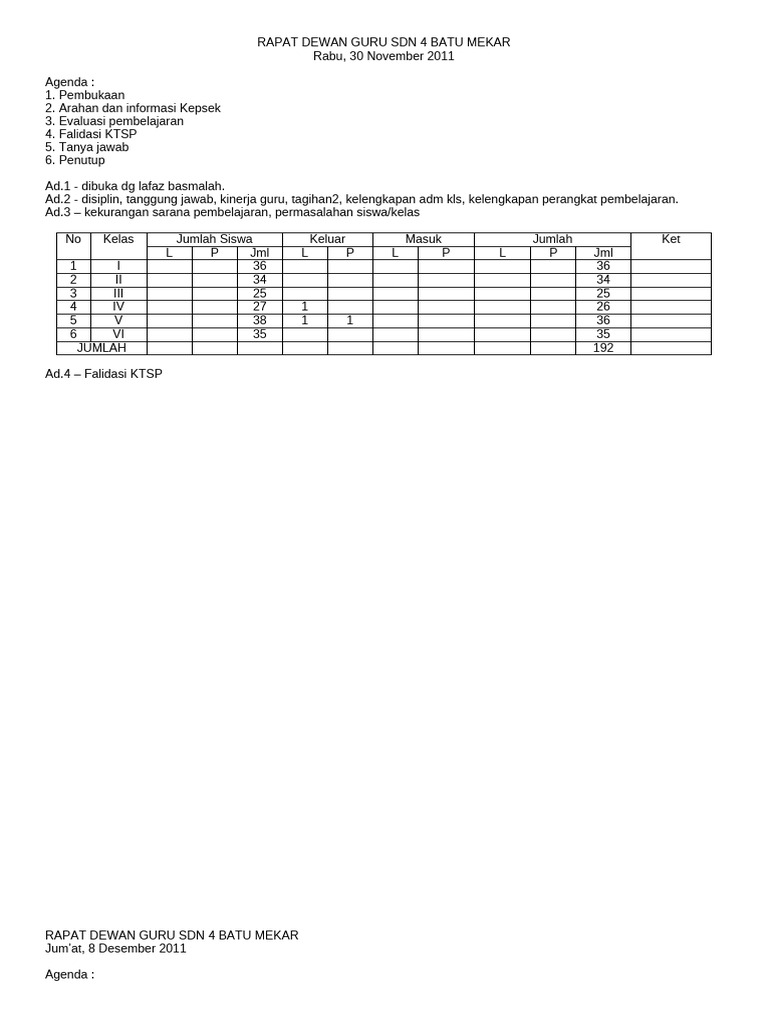 RAPAT DEWAN GURU SDN 4 BATU MEKAR
Rabu, 30 November 2011

Agenda :
1. Pembukaan
2. Arahan dan informasi Kepsek
3. Evaluasi pembelajaran
4. Falidasi KTSP
5. Tanya jawab
6. Penutup

Ad.1 - dibuka dg lafaz basmalah.
Ad.2 - disiplin, tanggung jawab, kinerja guru, tagihan2, kelengkapan adm kls, kelengkapan perangkat pembelajaran.
Ad.3 – kekurangan sarana pembelajaran, permasalahan siswa/kelas

| No | Kelas | Jumlah Siswa | | | Keluar | | Masuk | | Jumlah | | | Ket |
|---|---|---|---|---|---|---|---|---|---|---|---|---|
| | | L | P | Jml | L | P | L | P | L | P | Jml | |
| 1 | I | | | 36 | | | | | | | 36 | |
| 2 | II | | | 34 | | | | | | | 34 | |
| 3 | III | | | 25 | | | | | | | 25 | |
| 4 | IV | | | 27 | 1 | | | | | | 26 | |
| 5 | V | | | 38 | 1 | 1 | | | | | 36 | |
| 6 | VI | | | 35 | | | | | | | 35 | |
| JUMLAH | | | | | | | | | | | 192 | |

Ad.4 – Falidasi KTSP

RAPAT DEWAN GURU SDN 4 BATU MEKAR
Jum'at, 8 Desember 2011

Agenda :